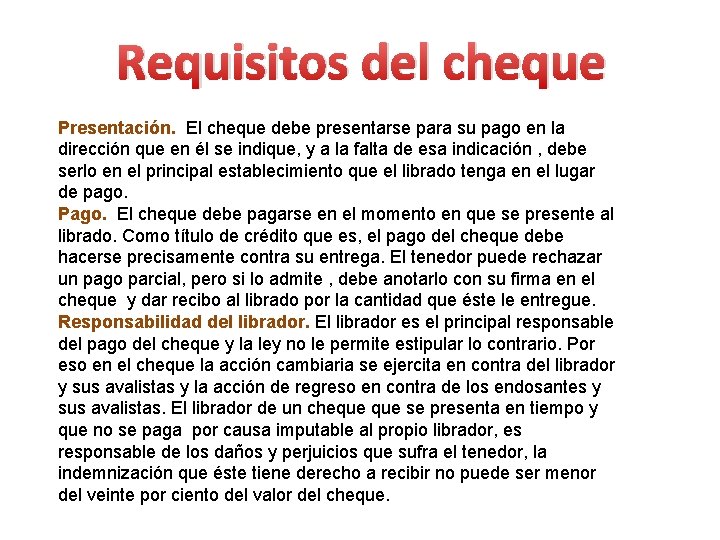 Requisitos del cheque

Presentación. El cheque debe presentarse para su pago en la dirección que en él se indique, y a la falta de esa indicación , debe serlo en el principal establecimiento que el librado tenga en el lugar de pago.
Pago. El cheque debe pagarse en el momento en que se presente al librado. Como título de crédito que es, el pago del cheque debe hacerse precisamente contra su entrega. El tenedor puede rechazar un pago parcial, pero si lo admite , debe anotarlo con su firma en el cheque y dar recibo al librado por la cantidad que éste le entregue.
Responsabilidad del librador. El librador es el principal responsable del pago del cheque y la ley no le permite estipular lo contrario. Por eso en el cheque la acción cambiaria se ejercita en contra del librador y sus avalistas y la acción de regreso en contra de los endosantes y sus avalistas. El librador de un cheque que se presenta en tiempo y que no se paga por causa imputable al propio librador, es responsable de los daños y perjuicios que sufra el tenedor, la indemnización que éste tiene derecho a recibir no puede ser menor del veinte por ciento del valor del cheque.